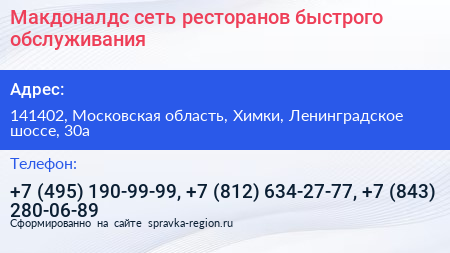 Макдоналдс сеть ресторанов быстрого обслуживания

Адрес:

141402, Московская область, Химки, Ленинградское шоссе, 30а

Телефон:

+7 (495) 190-99-99, +7 (812) 634-27-77, +7 (843) 280-06-89

Сформированно на сайте spravka-region.ru